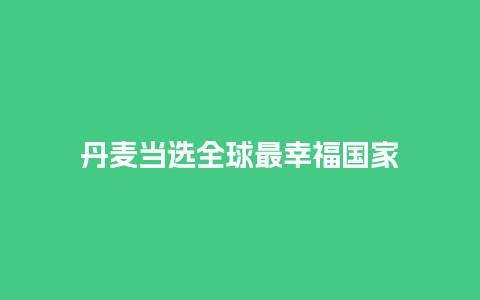 丹麦当选全球最幸福国家